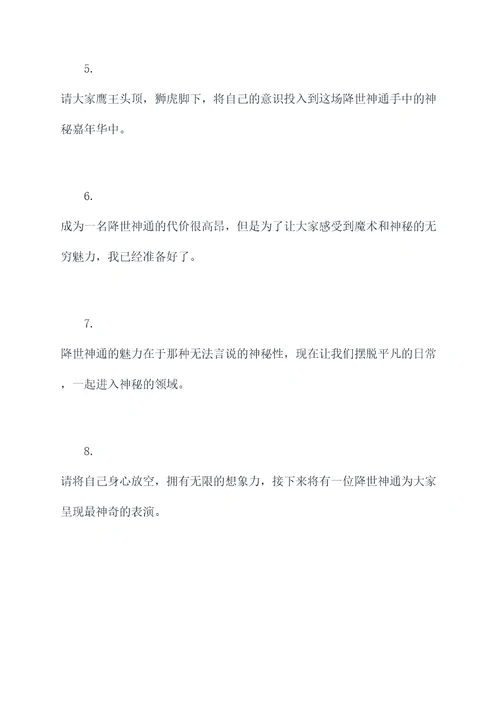 5.

请大家鹰王头顶，狮虎脚下，将自己的意识投入到这场降世神通手中的神秘嘉年华中。

6.

成为一名降世神通的代价很高昂，但是为了让大家感受到魔术和神秘的无穷魅力，我已经准备好了。

7.

降世神通的魅力在于那种无法言说的神秘性，现在让我们摆脱平凡的日常，一起进入神秘的领域。

8.

请将自己身心放空，拥有无限的想象力，接下来将有一位降世神通为大家呈现最神奇的表演。